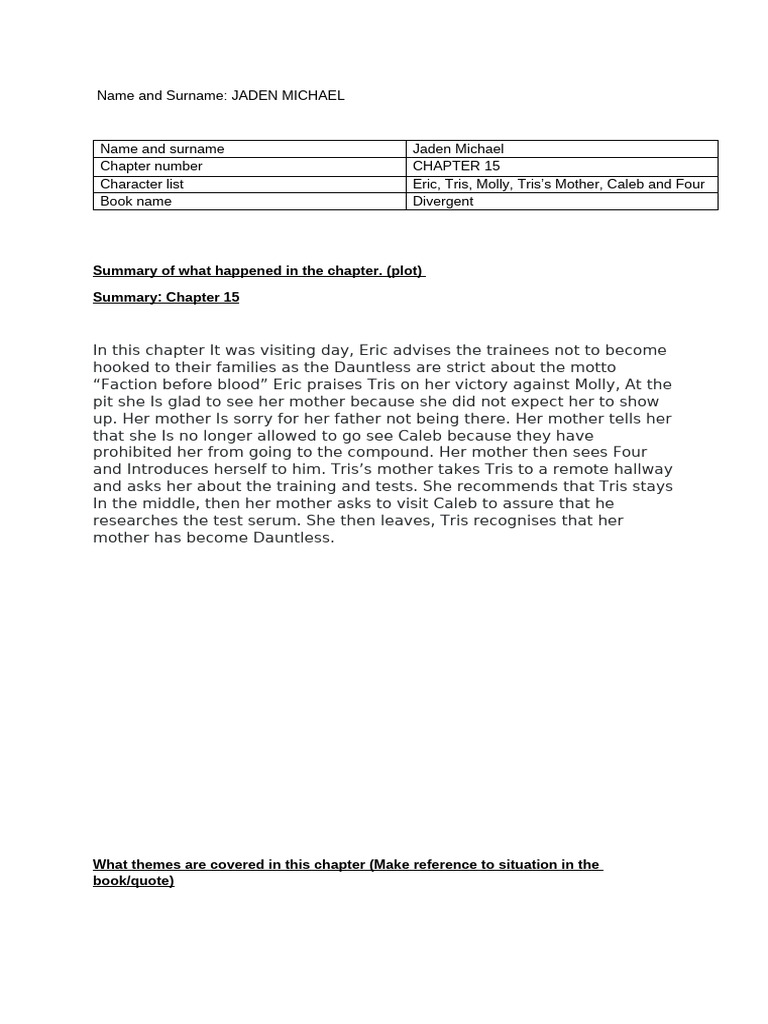 Name and Surname: JADEN MICHAEL

| Name and surname | Jaden Michael |
|---|---|
| Chapter number | CHAPTER 15 |
| Character list | Eric, Tris, Molly, Tris's Mother, Caleb and Four |
| Book name | Divergent |

Summary of what happened in the chapter. (plot)

Summary: Chapter 15

In this chapter It was visiting day, Eric advises the trainees not to become hooked to their families as the Dauntless are strict about the motto "Faction before blood" Eric praises Tris on her victory against Molly, At the pit she Is glad to see her mother because she did not expect her to show up. Her mother Is sorry for her father not being there. Her mother tells her that she Is no longer allowed to go see Caleb because they have prohibited her from going to the compound. Her mother then sees Four and Introduces herself to him. Tris's mother takes Tris to a remote hallway and asks her about the training and tests. She recommends that Tris stays In the middle, then her mother asks to visit Caleb to assure that he researches the test serum. She then leaves, Tris recognises that her mother has become Dauntless.

What themes are covered in this chapter (Make reference to situation in the book/quote)